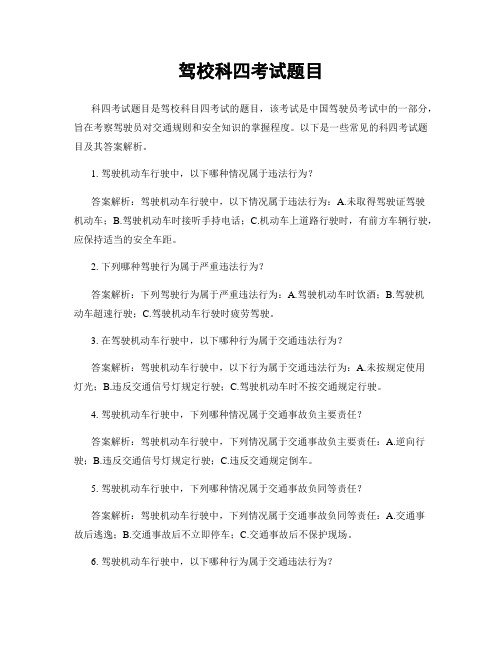 驾校科四考试题目

科四考试题目是驾校科目四考试的题目，该考试是中国驾驶员考试中的一部分，旨在考察驾驶员对交通规则和安全知识的掌握程度。以下是一些常见的科四考试题目及其答案解析。

1. 驾驶机动车行驶中，以下哪种情况属于违法行为？

答案解析：驾驶机动车行驶中，以下情况属于违法行为：A.未取得驾驶证驾驶机动车；B.驾驶机动车时接听手持电话；C.机动车上道路行驶时，有前方车辆行驶，应保持适当的安全车距。

2. 下列哪种驾驶行为属于严重违法行为？

答案解析：下列驾驶行为属于严重违法行为：A.驾驶机动车时饮酒；B.驾驶机动车超速行驶；C.驾驶机动车行驶时疲劳驾驶。

3. 在驾驶机动车行驶中，以下哪种行为属于交通违法行为？

答案解析：驾驶机动车行驶中，以下行为属于交通违法行为：A.未按规定使用灯光；B.违反交通信号灯规定行驶；C.驾驶机动车时不按交通规定行驶。

4. 驾驶机动车行驶中，下列哪种情况属于交通事故负主要责任？

答案解析：驾驶机动车行驶中，下列情况属于交通事故负主要责任：A.逆向行驶；B.违反交通信号灯规定行驶；C.违反交通规定倒车。

5. 驾驶机动车行驶中，下列哪种情况属于交通事故负同等责任？

答案解析：驾驶机动车行驶中，下列情况属于交通事故负同等责任：A.交通事故后逃逸；B.交通事故后不立即停车；C.交通事故后不保护现场。

6. 驾驶机动车行驶中，以下哪种行为属于交通违法行为？